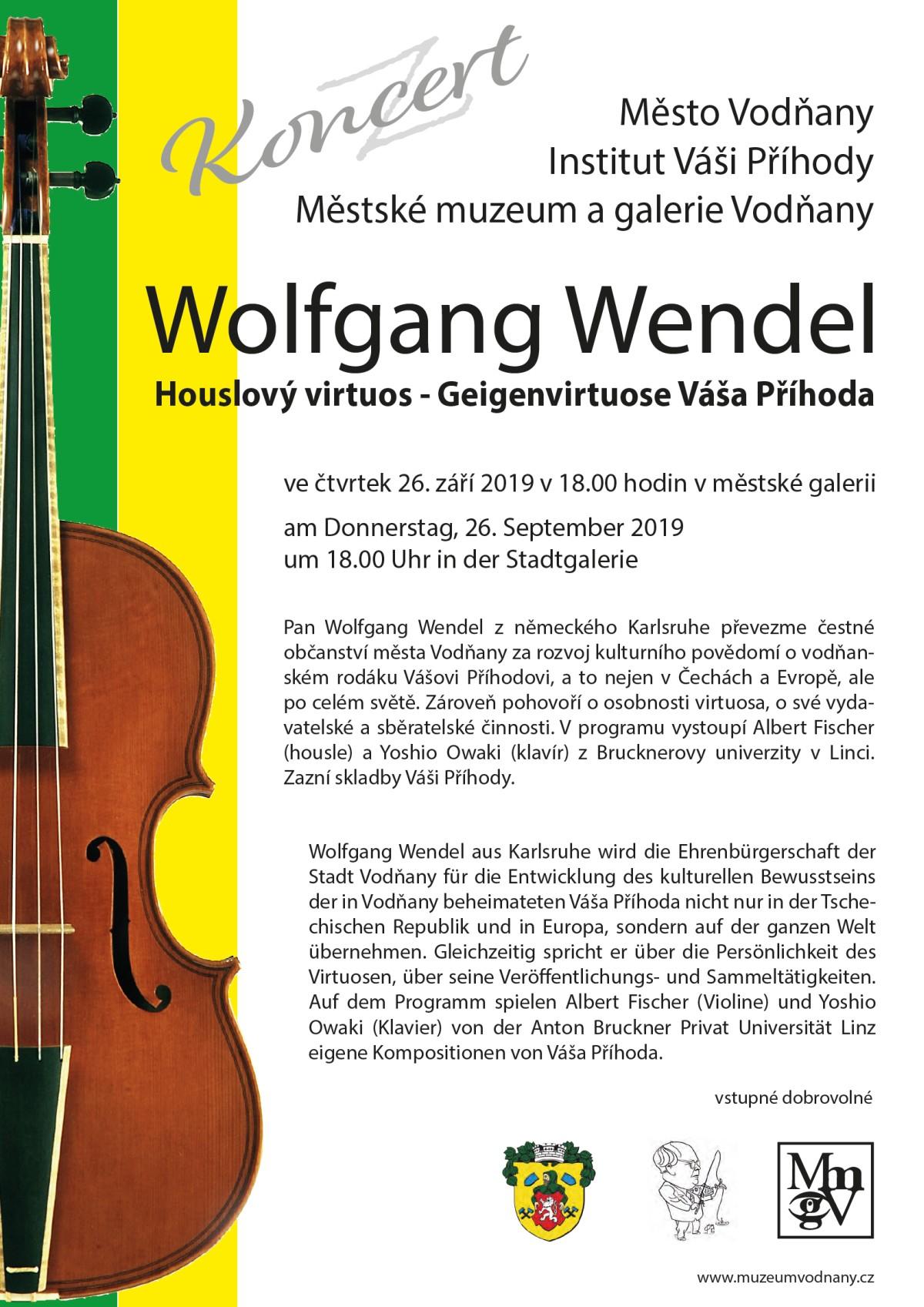 Koncert

Město Vodňany
Institut Váši Příhody
Městské muzeum a galerie Vodňany

Wolfgang Wendel

Houslový virtuos - Geigenvirtuose Váša Příhoda

ve čtvrtek 26. září 2019 v 18.00 hodin v městské galerii

am Donnerstag, 26. September 2019
um 18.00 Uhr in der Stadtgalerie

Pan Wolfgang Wendel z německého Karlsruhe převezme čestné občanství města Vodňany za rozvoj kulturního povědomí o vodňanském rodáku Vášovi Příhodovi, a to nejen v Čechách a Evropě, ale po celém světě. Zároveň pohovoří o osobnosti virtuosa, o své vydavatelské a sběratelské činnosti. V programu vystoupí Albert Fischer (housle) a Yoshio Owaki (klavír) z Brucknerovy univerzity v Linci. Zazní skladby Váši Příhody.

Wolfgang Wendel aus Karlsruhe wird die Ehrenbürgerschaft der Stadt Vodňany für die Entwicklung des kulturellen Bewusstseins der in Vodňany beheimateten Váša Příhoda nicht nur in der Tschechischen Republik und in Europa, sondern auf der ganzen Welt übernehmen. Gleichzeitig spricht er über die Persönlichkeit des Virtuosen, über seine Veröffentlichungs- und Sammeltätigkeiten. Auf dem Programm spielen Albert Fischer (Violine) und Yoshio Owaki (Klavier) von der Anton Bruckner Privat Universität Linz eigene Kompositionen von Váša Příhoda.

vstupné dobrovolné

Mm
gV

www.muzeumvodnany.cz